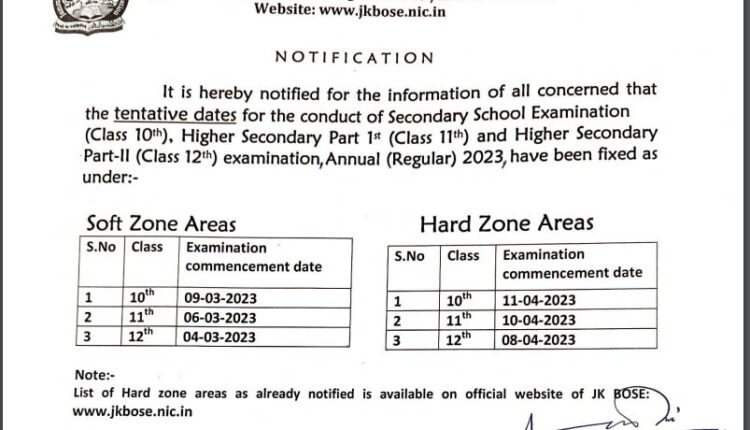 Website: www.jkbose.nic.in

NOTIFICATION

It is hereby notified for the information of all concerned that the tentative dates for the conduct of Secondary School Examination (Class 10$^{th}$), Higher Secondary Part 1$^{st}$ (Class 11$^{th}$) and Higher Secondary Part-II (Class 12$^{th}$) examination, Annual (Regular) 2023, have been fixed as under:-

Soft Zone Areas

| S.No | Class | Examination commencement date |
|---|---|---|
| 1 | 10$^{th}$ | 09-03-2023 |
| 2 | 11$^{th}$ | 06-03-2023 |
| 3 | 12$^{th}$ | 04-03-2023 |

Hard Zone Areas

| S.No | Class | Examination commencement date |
|---|---|---|
| 1 | 10$^{th}$ | 11-04-2023 |
| 2 | 11$^{th}$ | 10-04-2023 |
| 3 | 12$^{th}$ | 08-04-2023 |

Note:-
List of Hard zone areas as already notified is available on official website of JK BOSE: www.jkbose.nic.in